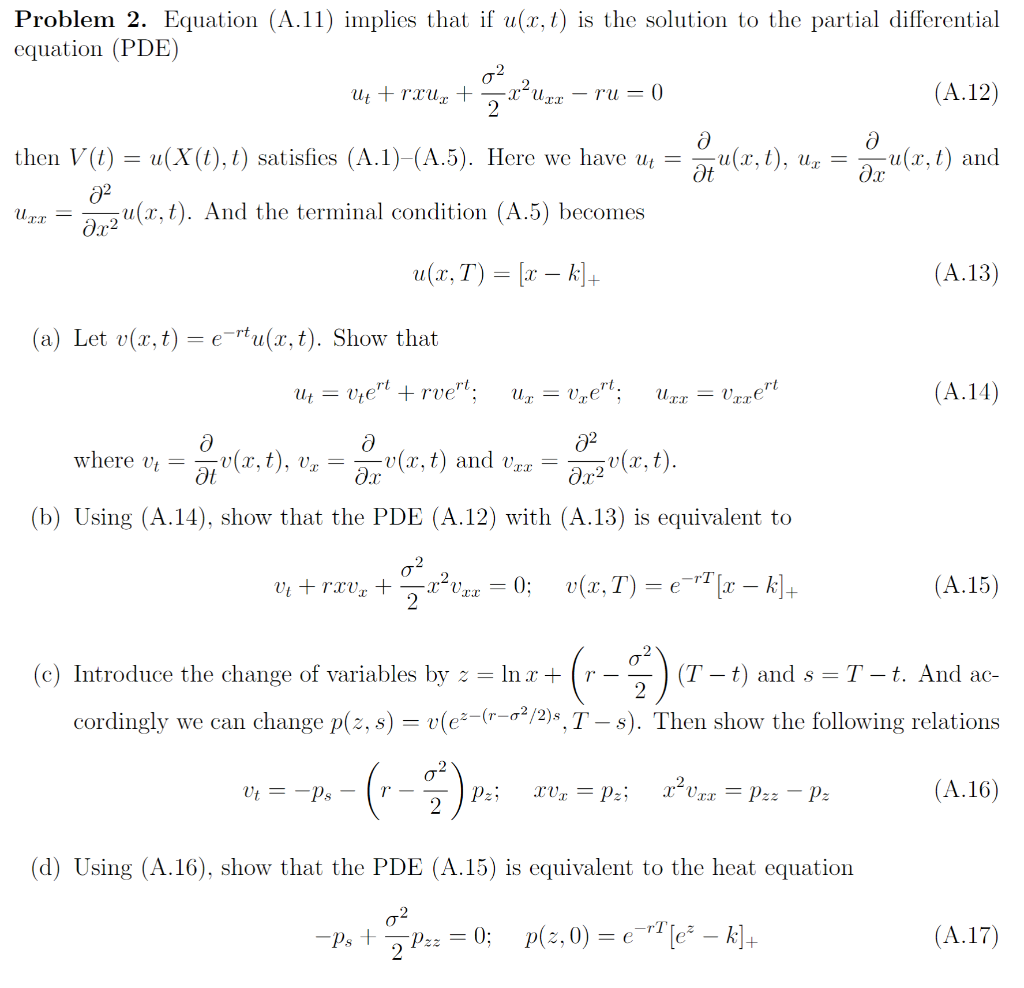 Problem 2. Equation (A.11) implies that if $u(x,t)$ is the solution to the partial differential equation (PDE)

$u_t + rxu_x + \frac{\sigma^2}{2}x^2u_{xx} - ru = 0$ (A.12)

then $V(t) = u(X(t),t)$ satisfies (A.1)–(A.5). Here we have $u_t = \frac{\partial}{\partial t}u(x,t)$, $u_x = \frac{\partial}{\partial x}u(x,t)$ and $u_{xx} = \frac{\partial^2}{\partial x^2}u(x,t)$. And the terminal condition (A.5) becomes

$u(x,T) = [x-k]_+$ (A.13)

(a) Let $v(x,t) = e^{-rt}u(x,t)$. Show that

$u_t = v_te^{rt} + rve^{rt}; \quad u_x = v_xe^{rt}; \quad u_{xx} = v_{xx}e^{rt}$ (A.14)

where $v_t = \frac{\partial}{\partial t}v(x,t)$, $v_x = \frac{\partial}{\partial x}v(x,t)$ and $v_{xx} = \frac{\partial^2}{\partial x^2}v(x,t)$.

(b) Using (A.14), show that the PDE (A.12) with (A.13) is equivalent to

$v_t + rxv_x + \frac{\sigma^2}{2}x^2v_{xx} = 0; \quad v(x,T) = e^{-rT}[x-k]_+$ (A.15)

(c) Introduce the change of variables by $z = \ln x + \left(r - \frac{\sigma^2}{2}\right)(T-t)$ and $s = T-t$. And accordingly we can change $p(z,s) = v(e^{z-(r-\sigma^2/2)s}, T-s)$. Then show the following relations

$v_t = -p_s - \left(r - \frac{\sigma^2}{2}\right)p_z; \quad xv_x = p_z; \quad x^2v_{xx} = p_{zz} - p_z$ (A.16)

(d) Using (A.16), show that the PDE (A.15) is equivalent to the heat equation

$-p_s + \frac{\sigma^2}{2}p_{zz} = 0; \quad p(z,0) = e^{-rT}[e^z - k]_+$ (A.17)